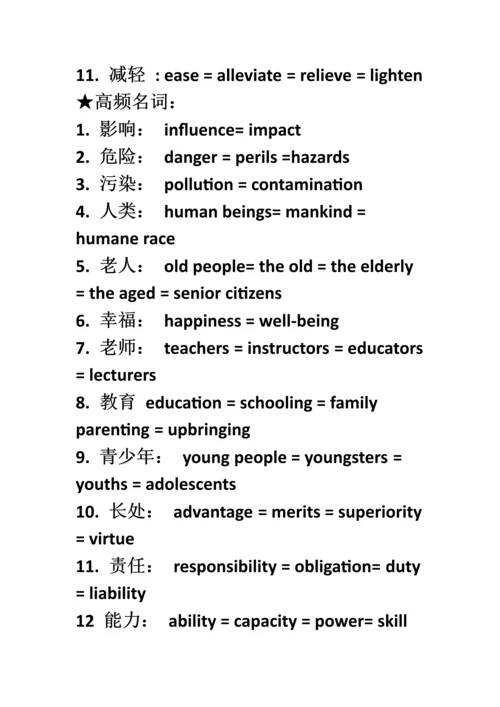 11. 减轻 : ease = alleviate = relieve = lighten
★高频名词：
1. 影响： influence= impact
2. 危险： danger = perils =hazards
3. 污染： pollution = contamination
4. 人类： human beings= mankind = humane race
5. 老人： old people= the old = the elderly = the aged = senior citizens
6. 幸福： happiness = well-being
7. 老师： teachers = instructors = educators = lecturers
8. 教育 education = schooling = family parenting = upbringing
9. 青少年： young people = youngsters = youths = adolescents
10. 长处： advantage = merits = superiority = virtue
11. 责任： responsibility = obligation= duty = liability
12 能力： ability = capacity = power= skill